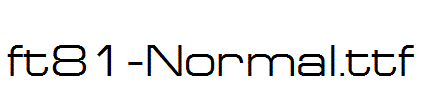 ft81-Normal.ttf